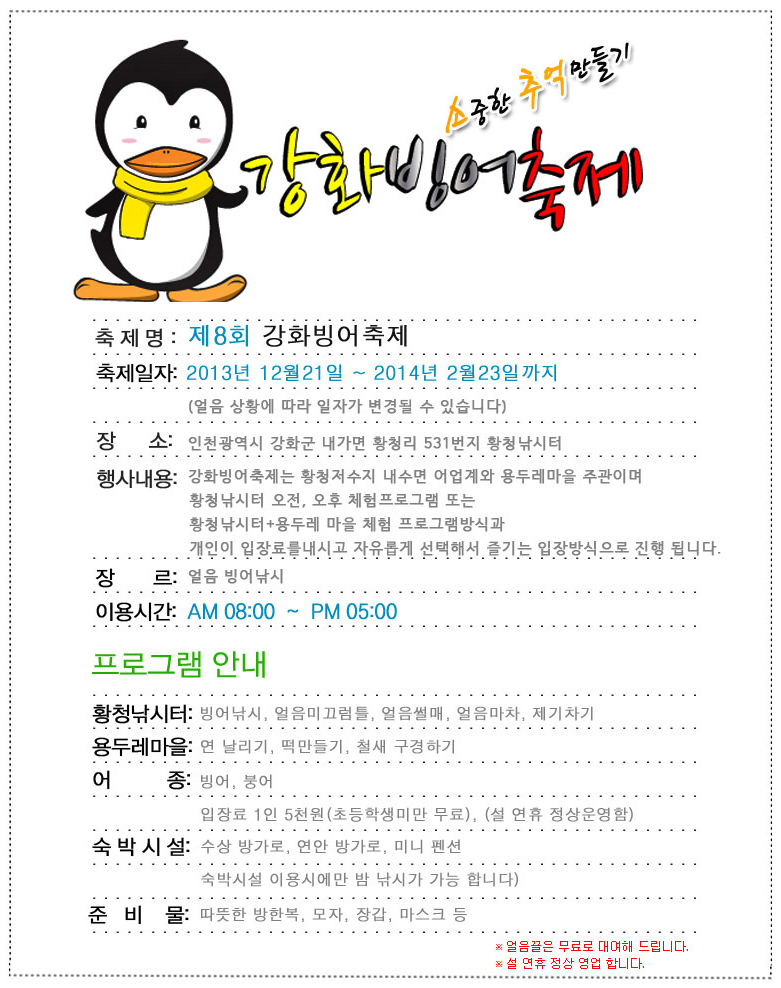 소중한 추억만들기

강화빙어축제

축 제 명 : 제8회 강화빙어축제

축제일자: 2013년 12월21일 ~ 2014년 2월23일까지

(얼음 상황에 따라 일자가 변경될 수 있습니다)

장 소: 인천광역시 강화군 내가면 황청리 531번지 황청낚시터

행사내용: 강화빙어축제는 황청저수지 내수면 어업계와 용두레마을 주관이며 황청낚시터 오전, 오후 체험프로그램 또는 황청낚시터+용두레 마을 체험 프로그램방식과 개인이 입장료를내시고 자유롭게 선택해서 즐기는 입장방식으로 진행 됩니다.

장 르: 얼음 빙어낚시

이용시간: AM 08:00 ~ PM 05:00

프로그램 안내

황청낚시터: 빙어낚시, 얼음미끄럼틀, 얼음썰매, 얼음마차, 제기차기

용두레마을: 연 날리기, 떡만들기, 철새 구경하기

어 종: 빙어, 붕어

입장료 1인 5천원(초등학생미만 무료), (설 연휴 정상운영함)

숙 박 시 설: 수상 방가로, 연안 방가로, 미니 펜션

숙박시설 이용시에만 밤 낚시가 가능 합니다)

준 비 물: 따뜻한 방한복, 모자, 장갑, 마스크 등

※ 얼음끌은 무료로 대여해 드립니다.
※ 설 연휴 정상 영업 합니다.